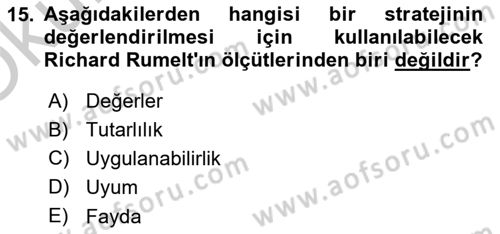 15. Aşağıdakilerden hangisi bir stratejinin değerlendirilmesi için kullanılabilecek Richard Rumelt'ın ölçütlerinden biri değildir?

A) Değerler
B) Tutarlılık
C) Uygulanabilirlik
D) Uyum
E) Fayda

www.aofsoru.com
www.aofsoru.com
www.aofsoru.com
www.aofsoru.com